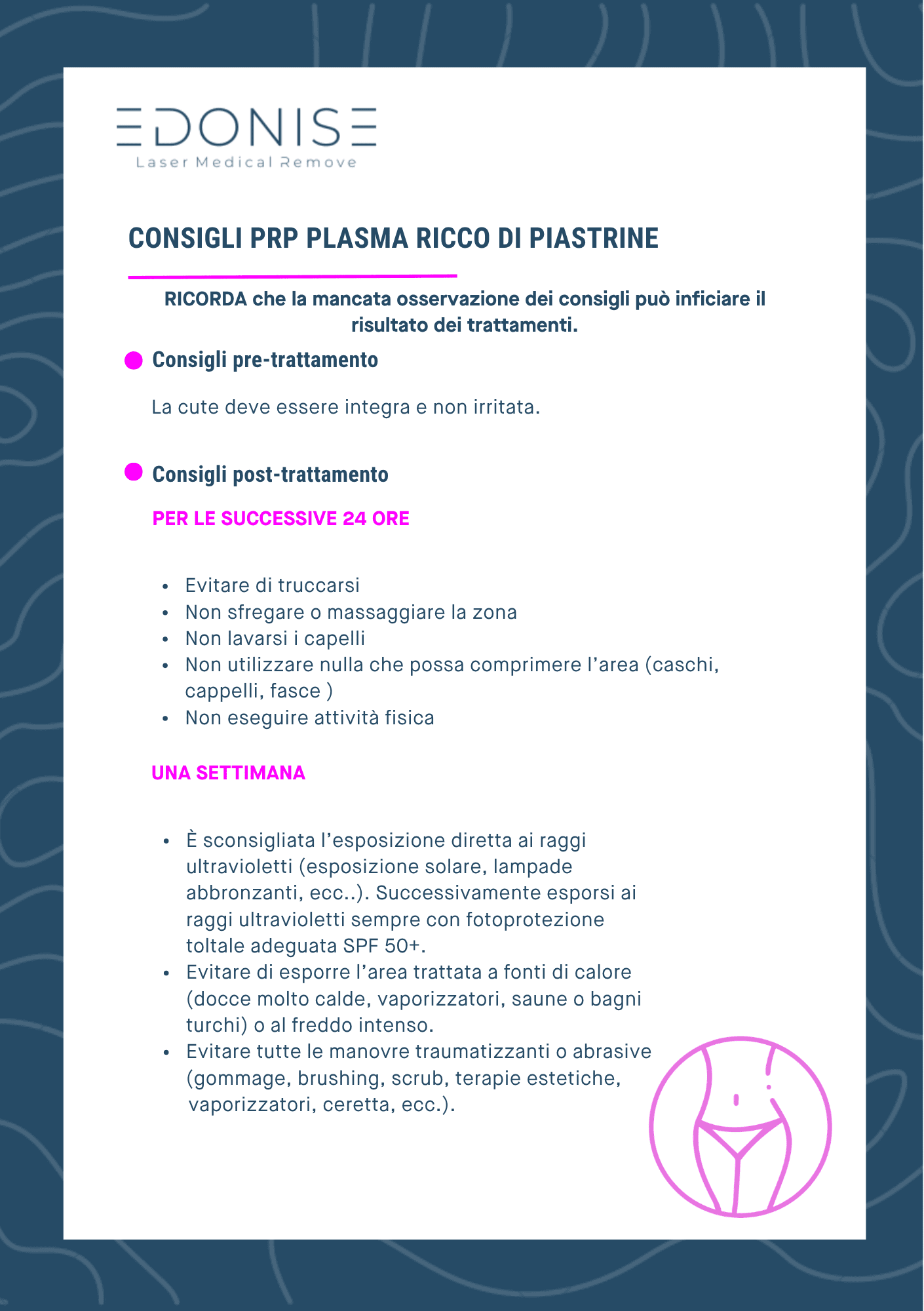 EDONISE
Laser Medical Remove

CONSIGLI PRP PLASMA RICCO DI PIASTRINE

RICORDA che la mancata osservazione dei consigli può inficiare il risultato dei trattamenti.

• Consigli pre-trattamento

La cute deve essere integra e non irritata.

• Consigli post-trattamento

PER LE SUCCESSIVE 24 ORE

• Evitare di truccarsi
• Non sfregare o massaggiare la zona
• Non lavarsi i capelli
• Non utilizzare nulla che possa comprimere l'area (caschi, cappelli, fasce )
• Non eseguire attività fisica

UNA SETTIMANA

• È sconsigliata l'esposizione diretta ai raggi ultravioletti (esposizione solare, lampade abbronzanti, ecc..). Successivamente esporsi ai raggi ultravioletti sempre con fotoprotezione toltale adeguata SPF 50+.
• Evitare di esporre l'area trattata a fonti di calore (docce molto calde, vaporizzatori, saune o bagni turchi) o al freddo intenso.
• Evitare tutte le manovre traumatizzanti o abrasive (gommage, brushing, scrub, terapie estetiche, vaporizzatori, ceretta, ecc.).